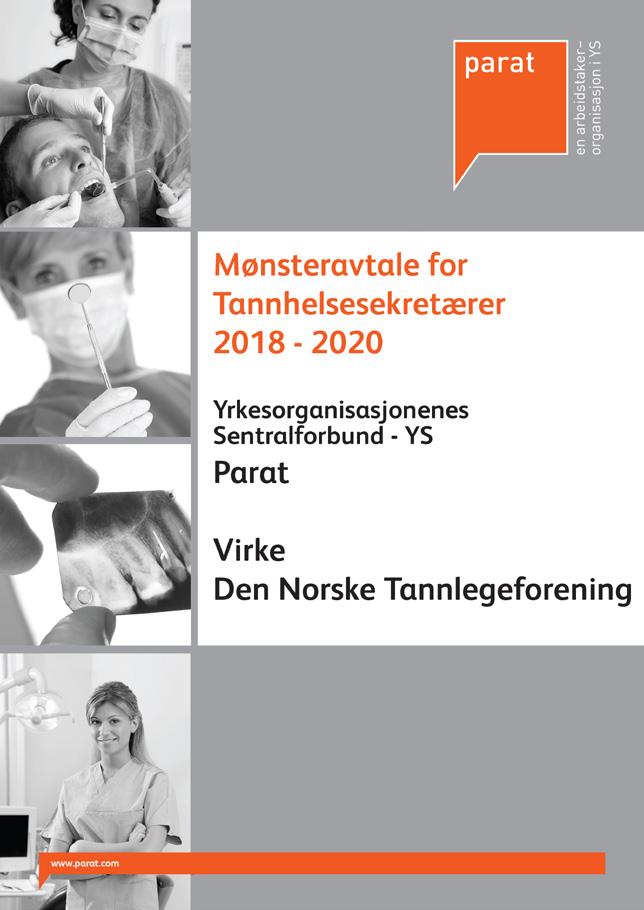 parat

en arbeidstaker-organisasjon i YS

Mønsteravtale for Tannhelsesekretærer 2018 - 2020

Yrkesorganisasjonenes Sentralforbund - YS

Parat

Virke

Den Norske Tannlegeforening

www.parat.com